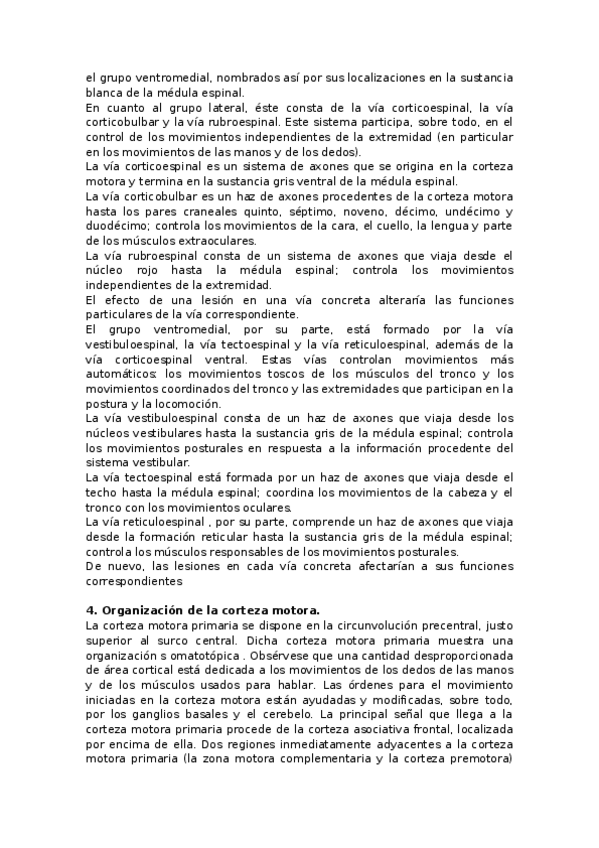 el grupo ventromedial, nombrados así por sus localizaciones en la sustancia blanca de la médula espinal.
En cuanto al grupo lateral, éste consta de la vía corticoespinal, la vía corticobulbar y la vía rubroespinal. Este sistema participa, sobre todo, en el control de los movimientos independientes de la extremidad (en particular en los movimientos de las manos y de los dedos).
La vía corticoespinal es un sistema de axones que se origina en la corteza motora y termina en la sustancia gris ventral de la médula espinal.
La vía corticobulbar es un haz de axones procedentes de la corteza motora hasta los pares craneales quinto, séptimo, noveno, décimo, undécimo y duodécimo; controla los movimientos de la cara, el cuello, la lengua y parte de los músculos extraoculares.
La vía rubroespinal consta de un sistema de axones que viaja desde el núcleo rojo hasta la médula espinal; controla los movimientos independientes de la extremidad.
El efecto de una lesión en una vía concreta alteraría las funciones particulares de la vía correspondiente.
El grupo ventromedial, por su parte, está formado por la vía vestibuloespinal, la vía tectoespinal y la vía reticuloespinal, además de la vía corticoespinal ventral. Estas vías controlan movimientos más automáticos: los movimientos toscos de los músculos del tronco y los movimientos coordinados del tronco y las extremidades que participan en la postura y la locomoción.
La vía vestibuloespinal consta de un haz de axones que viaja desde los núcleos vestibulares hasta la sustancia gris de la médula espinal; controla los movimientos posturales en respuesta a la información procedente del sistema vestibular.
La vía tectoespinal está formada por un haz de axones que viaja desde el techo hasta la médula espinal; coordina los movimientos de la cabeza y el tronco con los movimientos oculares.
La vía reticuloespinal , por su parte, comprende un haz de axones que viaja desde la formación reticular hasta la sustancia gris de la médula espinal; controla los músculos responsables de los movimientos posturales.
De nuevo, las lesiones en cada vía concreta afectarían a sus funciones correspondientes

4. Organización de la corteza motora.
La corteza motora primaria se dispone en la circunvolución precentral, justo superior al surco central. Dicha corteza motora primaria muestra una organización s omatotópica . Obsérvese que una cantidad desproporcionada de área cortical está dedicada a los movimientos de los dedos de las manos y de los músculos usados para hablar. Las órdenes para el movimiento iniciadas en la corteza motora están ayudadas y modificadas, sobre todo, por los ganglios basales y el cerebelo. La principal señal que llega a la corteza motora primaria procede de la corteza asociativa frontal, localizada por encima de ella. Dos regiones inmediatamente adyacentes a la corteza motora primaria (la zona motora complementaria y la corteza premotora)